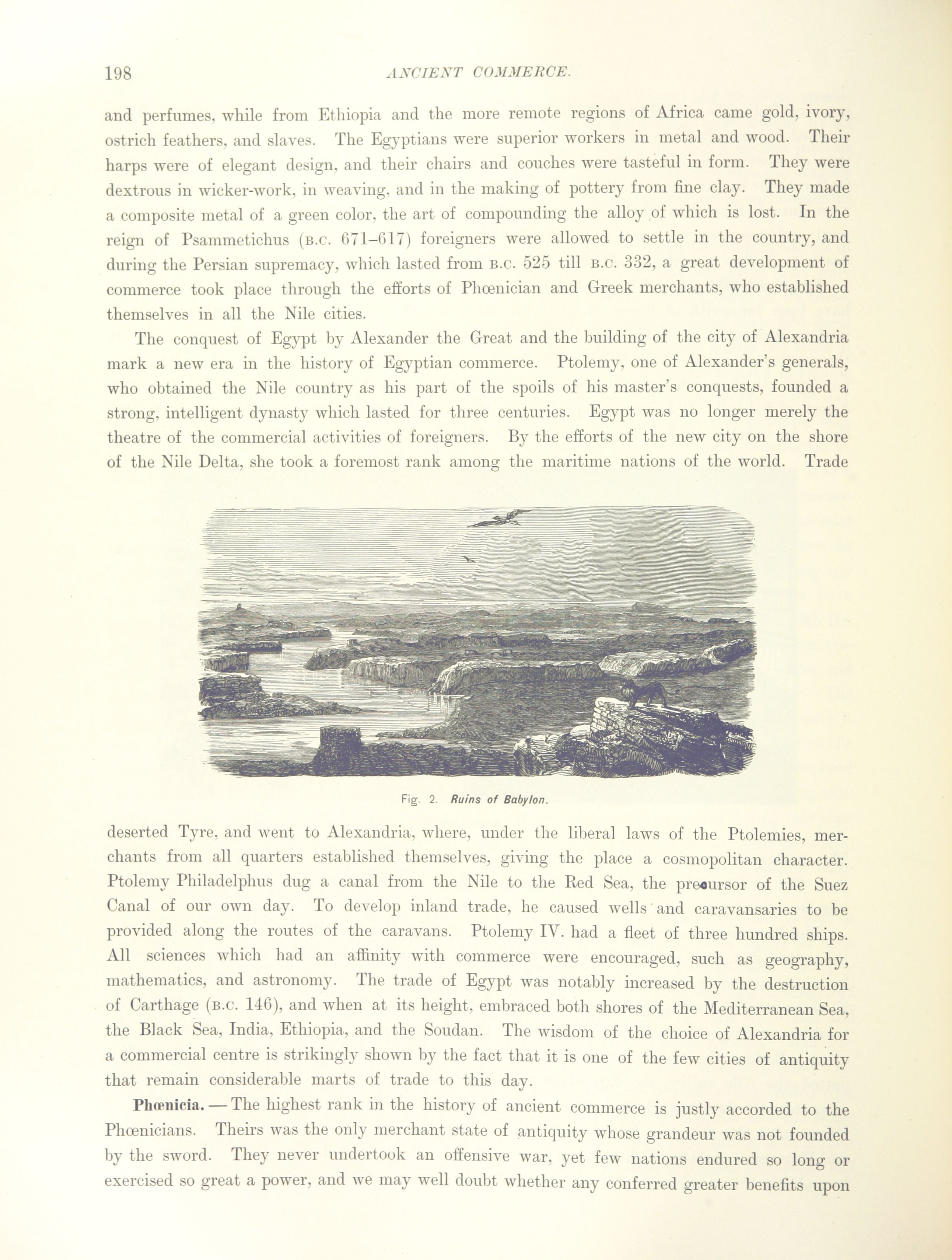 198 ANCIENT COMMERCE.

and perfumes, while from Ethiopia and the more remote regions of Africa came gold, ivory, ostrich feathers, and slaves. The Egyptians were superior workers in metal and wood. Their harps were of elegant design, and their chairs and couches were tasteful in form. They were dextrous in wicker-work, in weaving, and in the making of pottery from fine clay. They made a composite metal of a green color, the art of compounding the alloy of which is lost. In the reign of Psammetichus (B.C. 671–617) foreigners were allowed to settle in the country, and during the Persian supremacy, which lasted from B.C. 525 till B.C. 332, a great development of commerce took place through the efforts of Phœnician and Greek merchants, who established themselves in all the Nile cities.

The conquest of Egypt by Alexander the Great and the building of the city of Alexandria mark a new era in the history of Egyptian commerce. Ptolemy, one of Alexander's generals, who obtained the Nile country as his part of the spoils of his master's conquests, founded a strong, intelligent dynasty which lasted for three centuries. Egypt was no longer merely the theatre of the commercial activities of foreigners. By the efforts of the new city on the shore of the Nile Delta, she took a foremost rank among the maritime nations of the world. Trade

Fig. 2. Ruins of Babylon.

deserted Tyre, and went to Alexandria, where, under the liberal laws of the Ptolemies, merchants from all quarters established themselves, giving the place a cosmopolitan character. Ptolemy Philadelphus dug a canal from the Nile to the Red Sea, the precursor of the Suez Canal of our own day. To develop inland trade, he caused wells and caravansaries to be provided along the routes of the caravans. Ptolemy IV. had a fleet of three hundred ships. All sciences which had an affinity with commerce were encouraged, such as geography, mathematics, and astronomy. The trade of Egypt was notably increased by the destruction of Carthage (B.C. 146), and when at its height, embraced both shores of the Mediterranean Sea, the Black Sea, India, Ethiopia, and the Soudan. The wisdom of the choice of Alexandria for a commercial centre is strikingly shown by the fact that it is one of the few cities of antiquity that remain considerable marts of trade to this day.

Phœnicia. — The highest rank in the history of ancient commerce is justly accorded to the Phœnicians. Theirs was the only merchant state of antiquity whose grandeur was not founded by the sword. They never undertook an offensive war, yet few nations endured so long or exercised so great a power, and we may well doubt whether any conferred greater benefits upon